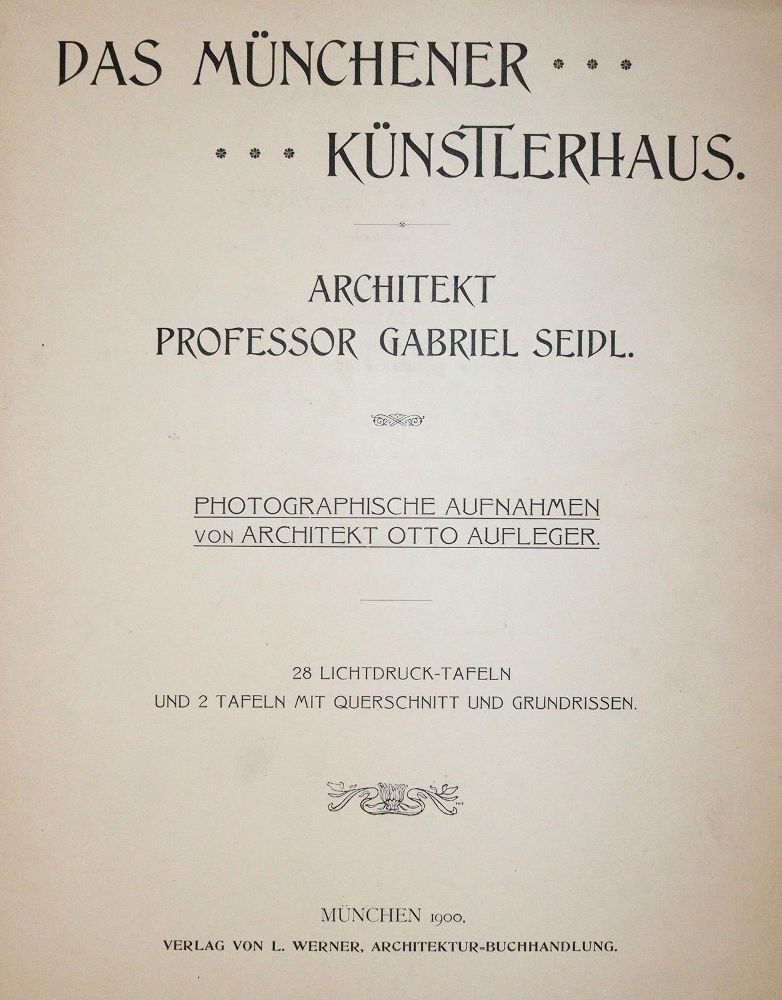 DAS MÜNCHENER

KÜNSTLERHAUS.

ARCHITEKT
PROFESSOR GABRIEL SEIDL.

PHOTOGRAPHISCHE AUFNAHMEN
VON ARCHITEKT OTTO AUFLEGER.

28 LICHTDRUCK-TAFELN
UND 2 TAFELN MIT QUERSCHNITT UND GRUNDRISSEN.

MÜNCHEN 1900.
VERLAG VON L. WERNER, ARCHITEKTUR-BUCHHANDLUNG.